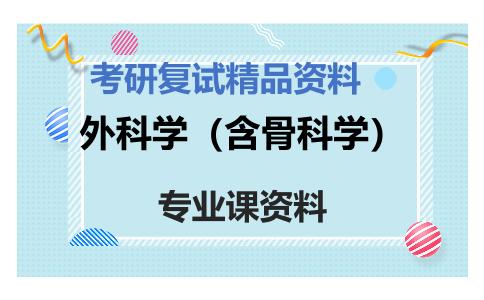 考研复试精品资料

外科学（含骨科学）

专业课资料